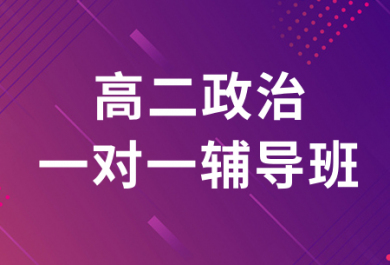 高二政治
一对一辅导班